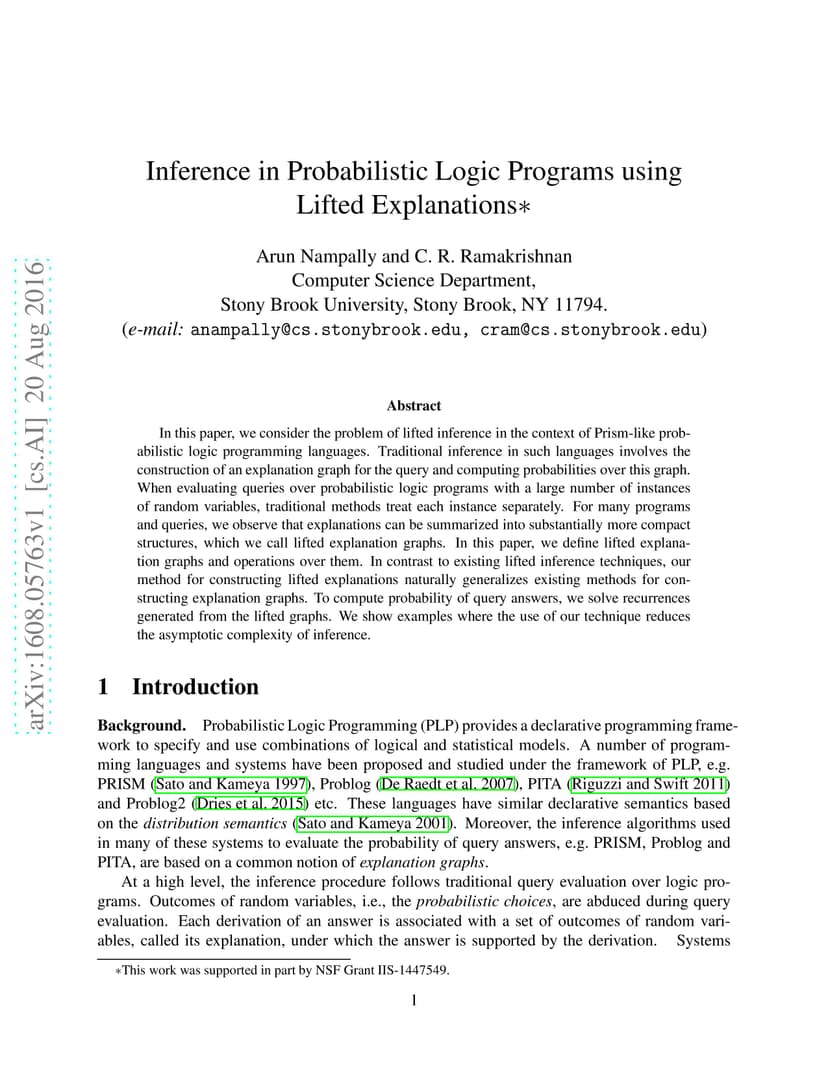 arXiv:1608.05763v1 [cs.AI] 20 Aug 2016

Inference in Probabilistic Logic Programs using Lifted Explanations∗

Arun Nampally and C. R. Ramakrishnan
Computer Science Department,
Stony Brook University, Stony Brook, NY 11794.
(e-mail: anampally@cs.stonybrook.edu, cram@cs.stonybrook.edu)

Abstract

In this paper, we consider the problem of lifted inference in the context of Prism-like probabilistic logic programming languages. Traditional inference in such languages involves the construction of an explanation graph for the query and computing probabilities over this graph. When evaluating queries over probabilistic logic programs with a large number of instances of random variables, traditional methods treat each instance separately. For many programs and queries, we observe that explanations can be summarized into substantially more compact structures, which we call lifted explanation graphs. In this paper, we define lifted explanation graphs and operations over them. In contrast to existing lifted inference techniques, our method for constructing lifted explanations naturally generalizes existing methods for constructing explanation graphs. To compute probability of query answers, we solve recurrences generated from the lifted graphs. We show examples where the use of our technique reduces the asymptotic complexity of inference.

1 Introduction

Background. Probabilistic Logic Programming (PLP) provides a declarative programming framework to specify and use combinations of logical and statistical models. A number of programming languages and systems have been proposed and studied under the framework of PLP, e.g. PRISM (Sato and Kameya 1997), Problog (De Raedt et al. 2007), PITA (Riguzzi and Swift 2011) and Problog2 (Dries et al. 2015) etc. These languages have similar declarative semantics based on the distribution semantics (Sato and Kameya 2001). Moreover, the inference algorithms used in many of these systems to evaluate the probability of query answers, e.g. PRISM, Problog and PITA, are based on a common notion of explanation graphs.

At a high level, the inference procedure follows traditional query evaluation over logic programs. Outcomes of random variables, i.e., the probabilistic choices, are abduced during query evaluation. Each derivation of an answer is associated with a set of outcomes of random variables, called its explanation, under which the answer is supported by the derivation. Systems

∗This work was supported in part by NSF Grant IIS-1447549.

1